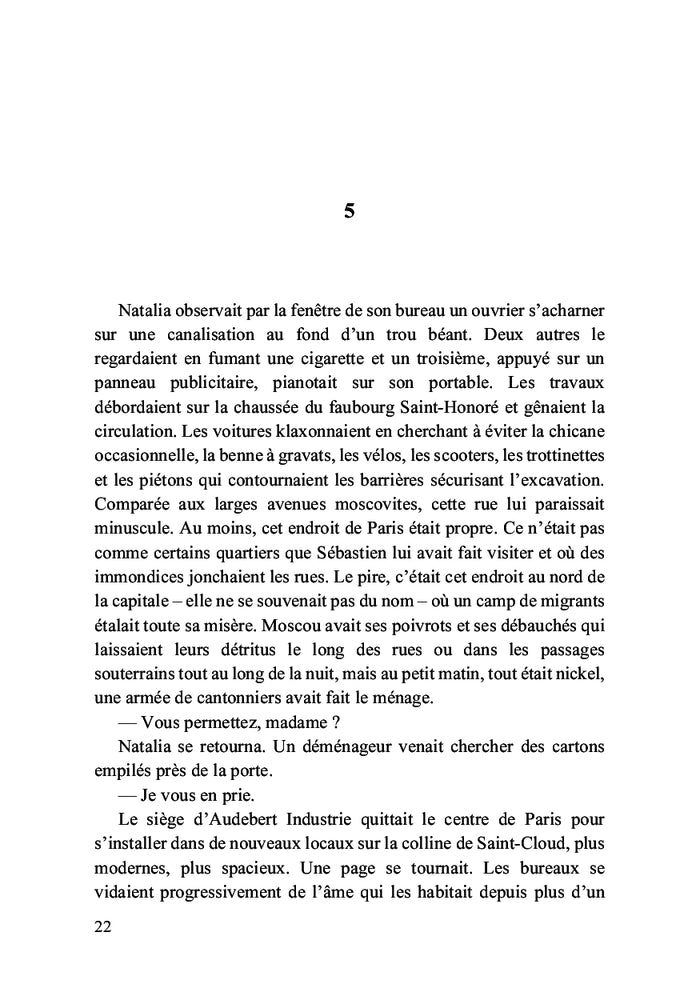 5

Natalia observait par la fenêtre de son bureau un ouvrier s'acharner sur une canalisation au fond d'un trou béant. Deux autres le regardaient en fumant une cigarette et un troisième, appuyé sur un panneau publicitaire, pianotait sur son portable. Les travaux débordaient sur la chaussée du faubourg Saint-Honoré et gênaient la circulation. Les voitures klaxonnaient en cherchant à éviter la chicane occasionnelle, la benne à gravats, les vélos, les scooters, les trottinettes et les piétons qui contournaient les barrières sécurisant l'excavation. Comparée aux larges avenues moscovites, cette rue lui paraissait minuscule. Au moins, cet endroit de Paris était propre. Ce n'était pas comme certains quartiers que Sébastien lui avait fait visiter et où des immondices jonchaient les rues. Le pire, c'était cet endroit au nord de la capitale – elle ne se souvenait pas du nom – où un camp de migrants étalait toute sa misère. Moscou avait ses poivrots et ses débauchés qui laissaient leurs détritus le long des rues ou dans les passages souterrains tout au long de la nuit, mais au petit matin, tout était nickel, une armée de cantonniers avait fait le ménage.

— Vous permettez, madame ?

Natalia se retourna. Un déménageur venait chercher des cartons empilés près de la porte.

— Je vous en prie.

Le siège d'Audebert Industrie quittait le centre de Paris pour s'installer dans de nouveaux locaux sur la colline de Saint-Cloud, plus modernes, plus spacieux. Une page se tournait. Les bureaux se vidaient progressivement de l'âme qui les habitait depuis plus d'un

22